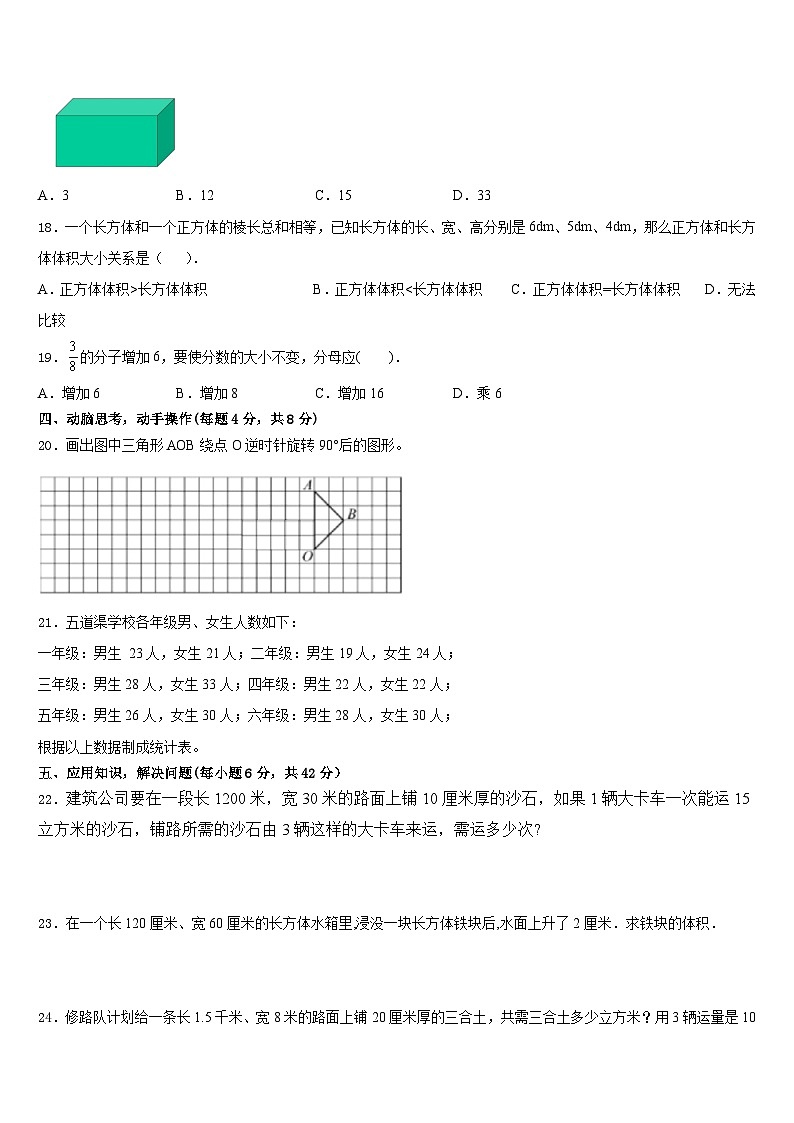 A．3　　　　B．12　　　　C．15　　　　D．33

18．一个长方体和一个正方体的棱长总和相等，已知长方体的长、宽、高分别是 6dm、5dm、4dm，那么正方体和长方体体积大小关系是（　）．

A．正方体体积>长方体体积　　　B．正方体体积<长方体体积　　C．正方体体积=长方体体积　　D．无法比较

19．$\frac{3}{8}$的分子增加 6，要使分数的大小不变，分母应(　　)．

A．增加 6　　　B．增加 8　　　C．增加 16　　　D．乘 6

四、动脑思考，动手操作(每题 4 分，共 8 分)

20．画出图中三角形 AOB 绕点 O 逆时针旋转 90°后的图形。

A
B
O

21．五道渠学校各年级男、女生人数如下：

一年级：男生 23 人，女生 21 人；二年级：男生 19 人，女生 24 人；

三年级：男生 28 人，女生 33 人；四年级：男生 22 人，女生 22 人；

五年级：男生 26 人，女生 30 人；六年级：男生 28 人，女生 30 人；

根据以上数据制成统计表。

五、应用知识，解决问题(每小题 6 分，共 42 分)

22．建筑公司要在一段长 1200 米，宽 30 米的路面上铺 10 厘米厚的沙石，如果 1 辆大卡车一次能运 15 立方米的沙石，铺路所需的沙石由 3 辆这样的大卡车来运，需运多少次?

23．在一个长 120 厘米、宽 60 厘米的长方体水箱里浸没一块长方体铁块后,水面上升了 2 厘米．求铁块的体积．

24．修路队计划给一条长 1.5 千米、宽 8 米的路面上铺 20 厘米厚的三合土，共需三合土多少立方米？用 3 辆运量是 10